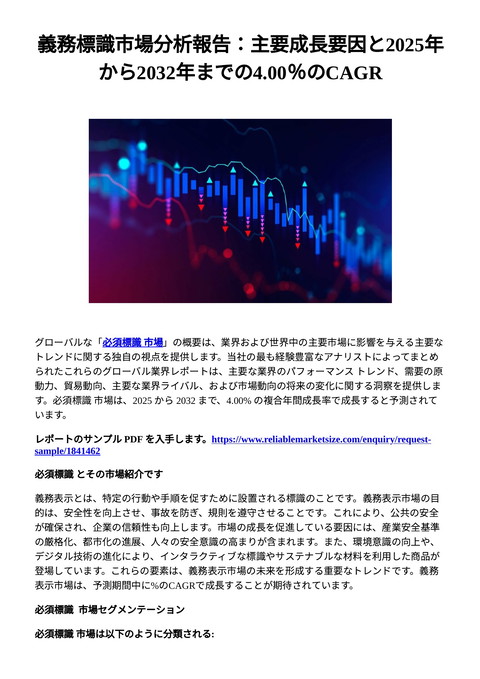 義務標識市場分析報告：主要成長要因と2025年から2032年までの4.00％のCAGR

グローバルな「必須標識 市場」の概要は、業界および世界中の主要市場に影響を与える主要なトレンドに関する独自の視点を提供します。当社の最も経験豊富なアナリストによってまとめられたこれらのグローバル業界レポートは、主要な業界のパフォーマンス トレンド、需要の原動力、貿易動向、主要な業界ライバル、および市場動向の将来の変化に関する洞察を提供します。必須標識 市場は、2025 から 2032 まで、4.00% の複合年間成長率で成長すると予測されています。

レポートのサンプル PDF を入手します。https://www.reliablemarketsize.com/enquiry/request-sample/1841462

必須標識 とその市場紹介です

義務表示とは、特定の行動や手順を促すために設置される標識のことです。義務表示市場の目的は、安全性を向上させ、事故を防ぎ、規則を遵守させることです。これにより、公共の安全が確保され、企業の信頼性も向上します。市場の成長を促進している要因には、産業安全基準の厳格化、都市化の進展、人々の安全意識の高まりが含まれます。また、環境意識の向上や、デジタル技術の進化により、インタラクティブな標識やサステナブルな材料を利用した商品が登場しています。これらの要素は、義務表示市場の未来を形成する重要なトレンドです。義務表示市場は、予測期間中に%のCAGRで成長することが期待されています。

必須標識 市場セグメンテーション

必須標識 市場は以下のように分類される: